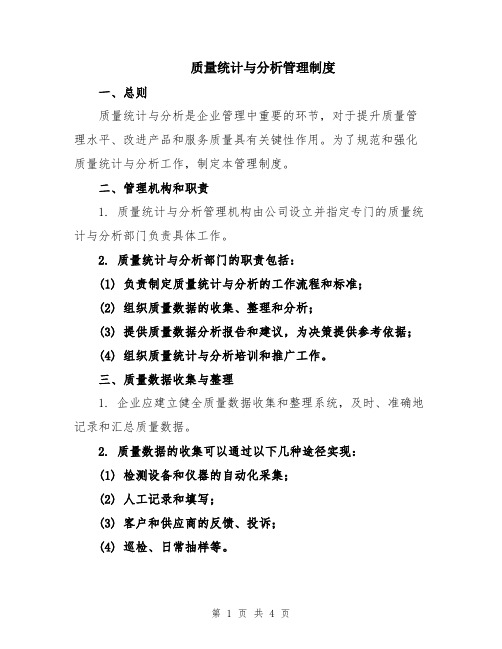 质量统计与分析管理制度

一、总则

质量统计与分析是企业管理中重要的环节，对于提升质量管理水平、改进产品和服务质量具有关键性作用。为了规范和强化质量统计与分析工作，制定本管理制度。

二、管理机构和职责

1. 质量统计与分析管理机构由公司设立并指定专门的质量统计与分析部门负责具体工作。

2. 质量统计与分析部门的职责包括：

(1) 负责制定质量统计与分析的工作流程和标准；

(2) 组织质量数据的收集、整理和分析；

(3) 提供质量数据分析报告和建议，为决策提供参考依据；

(4) 组织质量统计与分析培训和推广工作。

三、质量数据收集与整理

1. 企业应建立健全质量数据收集和整理系统，及时、准确地记录和汇总质量数据。

2. 质量数据的收集可以通过以下几种途径实现：

(1) 检测设备和仪器的自动化采集；

(2) 人工记录和填写；

(3) 客户和供应商的反馈、投诉；

(4) 巡检、日常抽样等。

第 1 页 共 4 页